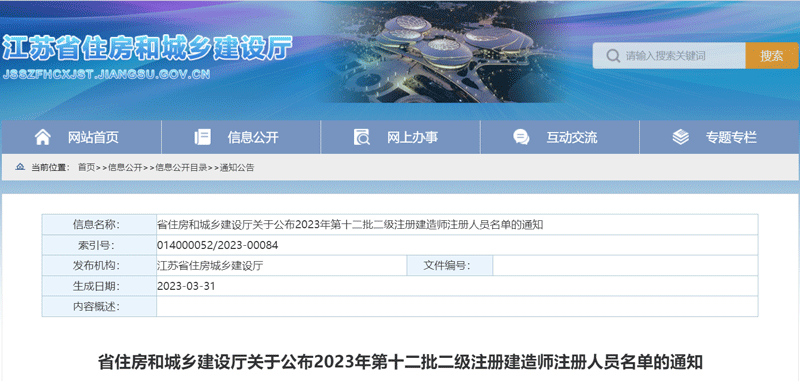 江苏省住房和城乡建设厅
JSSZFHCXJST.JIANGSU.GOV.CN

请输入搜索关键词
搜索

网站首页
信息公开
网上办事
互动交流
专题专栏

当前位置： 首页>>信息公开>>信息公开目录>>通知公告

| 信息名称: | 省住房和城乡建设厅关于公布2023年第十二批二级注册建造师注册人员名单的通知 | | |
|---|---|---|---|
| 索引号: | 014000052/2023-00084 | | |
| 发布机构: | 江苏省住房城乡建设厅 | 文件编号: | |
| 生成日期: | 2023-03-31 | | |
| 内容概述: | | | |

省住房和城乡建设厅关于公布2023年第十二批二级注册建造师注册人员名单的通知